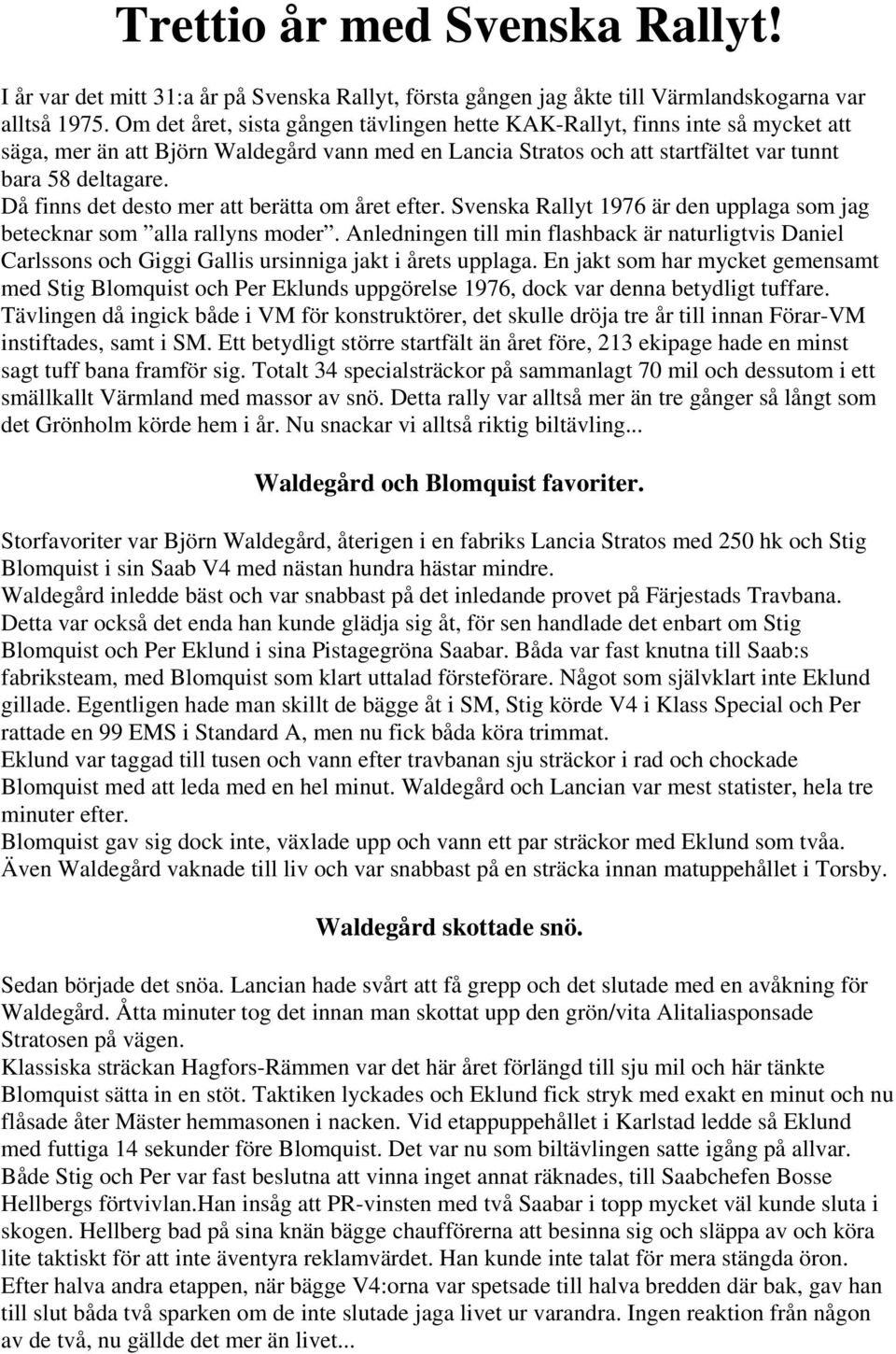 Trettio år med Svenska Rallyt!

I år var det mitt 31:a år på Svenska Rallyt, första gången jag åkte till Värmlandskogarna var alltså 1975. Om det året, sista gången tävlingen hette KAK-Rallyt, finns inte så mycket att säga, mer än att Björn Waldegård vann med en Lancia Stratos och att startfältet var tunnt bara 58 deltagare.
Då finns det desto mer att berätta om året efter. Svenska Rallyt 1976 är den upplaga som jag betecknar som ”alla rallyns moder”. Anledningen till min flashback är naturligtvis Daniel Carlssons och Giggi Gallis ursinniga jakt i årets upplaga. En jakt som har mycket gemensamt med Stig Blomquist och Per Eklunds uppgörelse 1976, dock var denna betydligt tuffare. Tävlingen då ingick både i VM för konstruktörer, det skulle dröja tre år till innan Förar-VM instiftades, samt i SM. Ett betydligt större startfält än året före, 213 ekipage hade en minst sagt tuff bana framför sig. Totalt 34 specialsträckor på sammanlagt 70 mil och dessutom i ett smällkallt Värmland med massor av snö. Detta rally var alltså mer än tre gånger så långt som det Grönholm körde hem i år. Nu snackar vi alltså riktig biltävling...

Waldegård och Blomquist favoriter.

Storfavoriter var Björn Waldegård, återigen i en fabriks Lancia Stratos med 250 hk och Stig Blomquist i sin Saab V4 med nästan hundra hästar mindre.
Waldegård inledde bäst och var snabbast på det inledande provet på Färjestads Travbana. Detta var också det enda han kunde glädja sig åt, för sen handlade det enbart om Stig Blomquist och Per Eklund i sina Pistagegröna Saabar. Båda var fast knutna till Saab:s fabriksteam, med Blomquist som klart uttalad försteförare. Något som självklart inte Eklund gillade. Egentligen hade man skillt de bägge åt i SM, Stig körde V4 i Klass Special och Per rattade en 99 EMS i Standard A, men nu fick båda köra trimmat.
Eklund var taggad till tusen och vann efter travbanan sju sträckor i rad och chockade Blomquist med att leda med en hel minut. Waldegård och Lancian var mest statister, hela tre minuter efter.
Blomquist gav sig dock inte, växlade upp och vann ett par sträckor med Eklund som tvåa. Även Waldegård vaknade till liv och var snabbast på en sträcka innan matuppehållet i Torsby.

Waldegård skottade snö.

Sedan började det snöa. Lancian hade svårt att få grepp och det slutade med en avåkning för Waldegård. Åtta minuter tog det innan man skottat upp den grön/vita Alitaliasponsade Stratosen på vägen.
Klassiska sträckan Hagfors-Rämmen var det här året förlängd till sju mil och här tänkte Blomquist sätta in en stöt. Taktiken lyckades och Eklund fick stryk med exakt en minut och nu flåsade åter Mäster hemmasonen i nacken. Vid etappuppehållet i Karlstad ledde så Eklund med futtiga 14 sekunder före Blomquist. Det var nu som biltävlingen satte igång på allvar. Både Stig och Per var fast beslutna att vinna inget annat räknades, till Saabchefen Bosse Hellbergs förtvivlan.Han insåg att PR-vinsten med två Saabar i topp mycket väl kunde sluta i skogen. Hellberg bad på sina knän bägge chaufförerna att besinna sig och släppa av och köra lite taktiskt för att inte äventyra reklamvärdet. Han kunde inte talat för mera stängda öron. Efter halva andra etappen, när bägge V4:orna var spetsade till halva bredden där bak, gav han till slut båda två sparken om de inte slutade jaga livet ur varandra. Ingen reaktion från någon av de två, nu gällde det mer än livet...